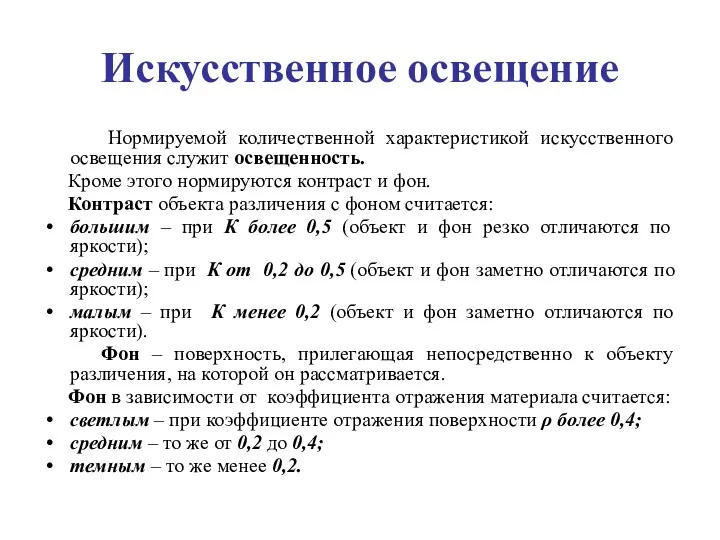 Искусственное освещение

Нормируемой количественной характеристикой искусственного освещения служит освещенность.

Кроме этого нормируются контраст и фон.

Контраст объекта различения с фоном считается:

• большим – при К более 0,5 (объект и фон резко отличаются по яркости);
• средним – при К от 0,2 до 0,5 (объект и фон заметно отличаются по яркости);
• малым – при К менее 0,2 (объект и фон заметно отличаются по яркости).

Фон – поверхность, прилегающая непосредственно к объекту различения, на которой он рассматривается.

Фон в зависимости от коэффициента отражения материала считается:

• светлым – при коэффициенте отражения поверхности ρ более 0,4;
• средним – то же от 0,2 до 0,4;
• темным – то же менее 0,2.